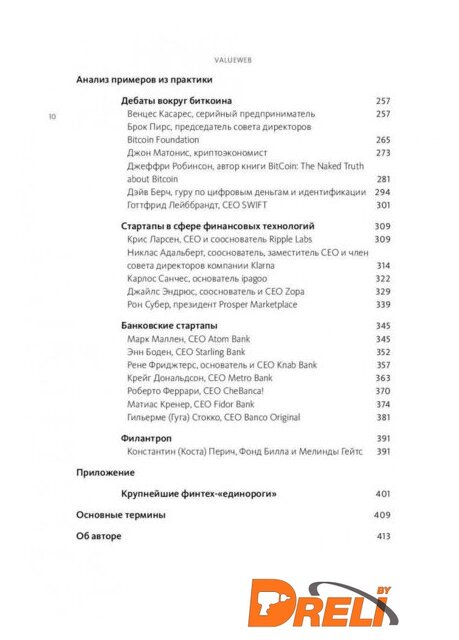 VALUEWEB

10

Анализ примеров из практики

Дебаты вокруг биткоина 257
Венцес Касарес, серийный предприниматель 257
Брок Пирс, председатель совета директоров Bitcoin Foundation 265
Джон Матонис, криптоэкономист 273
Джеффри Робинсон, автор книги BitCoin: The Naked Truth about Bitcoin 281
Дэйв Берч, гуру по цифровым деньгам и идентификации 294
Готтфрид Лейббрандт, CEO SWIFT 301

Стартапы в сфере финансовых технологий 309
Крис Ларсен, CEO и сооснователь Ripple Labs 309
Никлас Адальберт, сооснователь, заместитель CEO и член совета директоров компании Klarna 314
Карлос Санчес, основатель ipagoo 322
Джайлс Эндрюс, сооснователь и CEO Zopa 329
Рон Субер, президент Prosper Marketplace 339

Банковские стартапы 345
Марк Маллен, CEO Atom Bank 345
Энн Боден, CEO Starling Bank 352
Рене Фриджтерс, основатель и CEO Knab Bank 357
Крейг Дональдсон, CEO Metro Bank 363
Роберто Феррари, CEO CheBanca! 370
Матиас Кренер, CEO Fidor Bank 374
Гильерме (Гуга) Стокко, CEO Banco Original 381

Филантроп 391
Константин (Коста) Перич, Фонд Билла и Мелинды Гейтс 391

Приложение

Крупнейшие финтех-«единороги» 401

Основные термины 409

Об авторе 413

DRELI BY